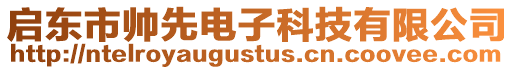 启东市帅先电子科技有限公司
http://ntelroyaugustus.cn.coovee.com